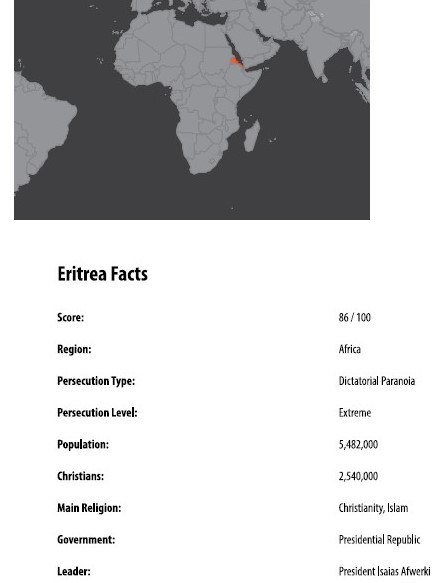 Eritrea Facts

Score: 86 / 100

Region: Africa

Persecution Type: Dictatorial Paranoia

Persecution Level: Extreme

Population: 5,482,000

Christians: 2,540,000

Main Religion: Christianity, Islam

Government: Presidential Republic

Leader: President Isaias Afwerki